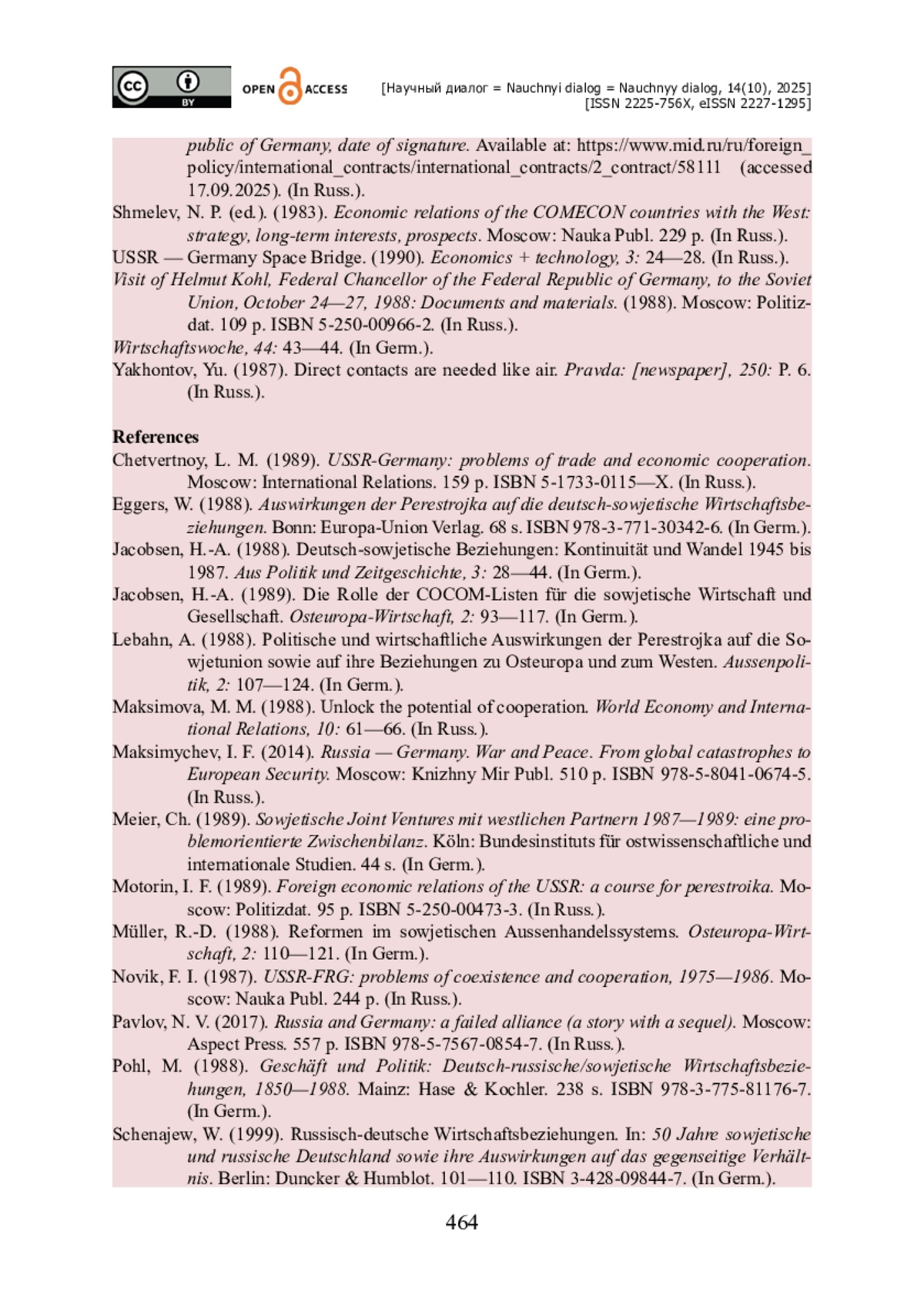 cc BY OPEN ACCESS

[Научный диалог = Nauchnyi dialog = Nauchnyy dialog, 14(10), 2025]
[ISSN 2225-756X, eISSN 2227-1295]

public of Germany, date of signature. Available at: https://www.mid.ru/ru/foreign_policy/international_contracts/international_contracts/2_contract/58111 (accessed 17.09.2025). (In Russ.).
Shmelev, N. P. (ed.). (1983). Economic relations of the COMECON countries with the West: strategy, long-term interests, prospects. Moscow: Nauka Publ. 229 p. (In Russ.).
USSR — Germany Space Bridge. (1990). Economics + technology, 3: 24—28. (In Russ.).
Visit of Helmut Kohl, Federal Chancellor of the Federal Republic of Germany, to the Soviet Union, October 24—27, 1988: Documents and materials. (1988). Moscow: Politizdat. 109 p. ISBN 5-250-00966-2. (In Russ.).
Wirtschaftswoche, 44: 43—44. (In Germ.).
Yakhontov, Yu. (1987). Direct contacts are needed like air. Pravda: [newspaper], 250: P. 6. (In Russ.).

References
Chetvertnoy, L. M. (1989). USSR-Germany: problems of trade and economic cooperation. Moscow: International Relations. 159 p. ISBN 5-1733-0115—X. (In Russ.).
Eggers, W. (1988). Auswirkungen der Perestrojka auf die deutsch-sowjetische Wirtschaftsbeziehungen. Bonn: Europa-Union Verlag. 68 s. ISBN 978-3-771-30342-6. (In Germ.).
Jacobsen, H.-A. (1988). Deutsch-sowjetische Beziehungen: Kontinuität und Wandel 1945 bis 1987. Aus Politik und Zeitgeschichte, 3: 28—44. (In Germ.).
Jacobsen, H.-A. (1989). Die Rolle der COCOM-Listen für die sowjetische Wirtschaft und Gesellschaft. Osteuropa-Wirtschaft, 2: 93—117. (In Germ.).
Lebahn, A. (1988). Politische und wirtschaftliche Auswirkungen der Perestrojka auf die Sowjetunion sowie auf ihre Beziehungen zu Osteuropa und zum Westen. Aussenpolitik, 2: 107—124. (In Germ.).
Maksimova, M. M. (1988). Unlock the potential of cooperation. World Economy and International Relations, 10: 61—66. (In Russ.).
Maksimychev, I. F. (2014). Russia — Germany. War and Peace. From global catastrophes to European Security. Moscow: Knizhny Mir Publ. 510 p. ISBN 978-5-8041-0674-5. (In Russ.).
Meier, Ch. (1989). Sowjetische Joint Ventures mit westlichen Partnern 1987—1989: eine problemorientierte Zwischenbilanz. Köln: Bundesinstituts für ostwissenschaftliche und internationale Studien. 44 s. (In Germ.).
Motorin, I. F. (1989). Foreign economic relations of the USSR: a course for perestroika. Moscow: Politizdat. 95 p. ISBN 5-250-00473-3. (In Russ.).
Müller, R.-D. (1988). Reformen im sowjetischen Aussenhandelssystems. Osteuropa-Wirtschaft, 2: 110—121. (In Germ.).
Novik, F. I. (1987). USSR-FRG: problems of coexistence and cooperation, 1975—1986. Moscow: Nauka Publ. 244 p. (In Russ.).
Pavlov, N. V. (2017). Russia and Germany: a failed alliance (a story with a sequel). Moscow: Aspect Press. 557 p. ISBN 978-5-7567-0854-7. (In Russ.).
Pohl, M. (1988). Geschäft und Politik: Deutsch-russische/sowjetische Wirtschaftsbeziehungen, 1850—1988. Mainz: Hase & Kochler. 238 s. ISBN 978-3-775-81176-7. (In Germ.).
Schenajew, W. (1999). Russisch-deutsche Wirtschaftsbeziehungen. In: 50 Jahre sowjetische und russische Deutschland sowie ihre Auswirkungen auf das gegenseitige Verhältnis. Berlin: Duncker & Humblot. 101—110. ISBN 3-428-09844-7. (In Germ.).

464